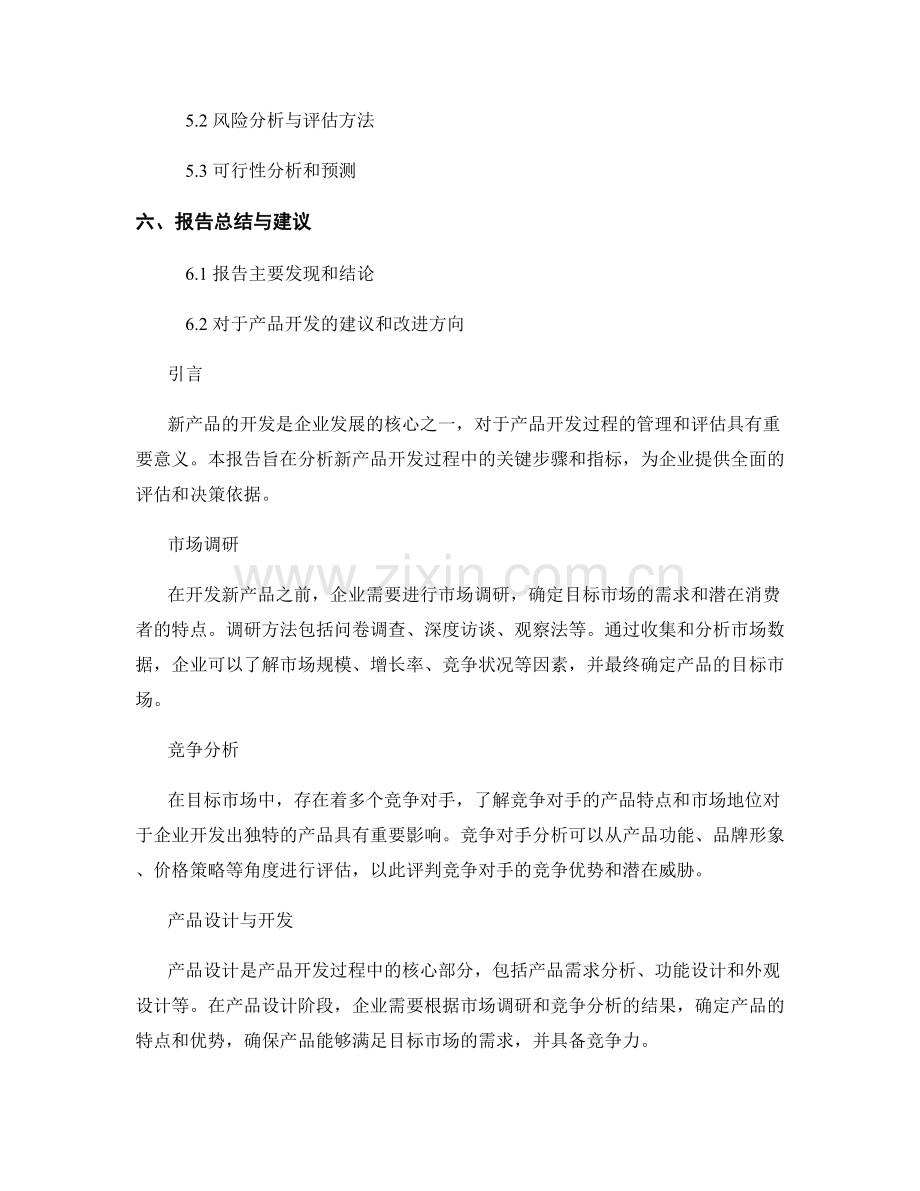 5.2 风险分析与评估方法

5.3 可行性分析和预测

六、报告总结与建议

6.1 报告主要发现和结论

6.2 对于产品开发的建议和改进方向

引言

新产品的开发是企业发展的核心之一，对于产品开发过程的管理和评估具有重要意义。本报告旨在分析新产品开发过程中的关键步骤和指标，为企业提供全面的评估和决策依据。

市场调研

在开发新产品之前，企业需要进行市场调研，确定目标市场的需求和潜在消费者的特点。调研方法包括问卷调查、深度访谈、观察法等。通过收集和分析市场数据，企业可以了解市场规模、增长率、竞争状况等因素，并最终确定产品的目标市场。

竞争分析

在目标市场中，存在着多个竞争对手，了解竞争对手的产品特点和市场地位对于企业开发出独特的产品具有重要影响。竞争对手分析可以从产品功能、品牌形象、价格策略等角度进行评估，以此评判竞争对手的竞争优势和潜在威胁。

产品设计与开发

产品设计是产品开发过程中的核心部分，包括产品需求分析、功能设计和外观设计等。在产品设计阶段，企业需要根据市场调研和竞争分析的结果，确定产品的特点和优势，确保产品能够满足目标市场的需求，并具备竞争力。

www.zixin.com.cn